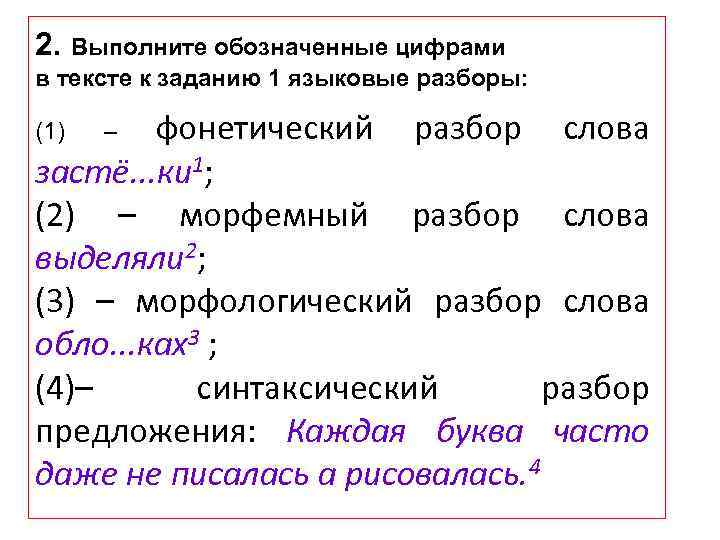 2. Выполните обозначенные цифрами в тексте к заданию 1 языковые разборы:

(1) – фонетический разбор слова застё...ки$^1$;
(2) – морфемный разбор слова выделяли$^2$;
(3) – морфологический разбор слова обло...ках$^3$ ;
(4)– синтаксический разбор предложения: Каждая буква часто даже не писалась а рисовалась.$^4$